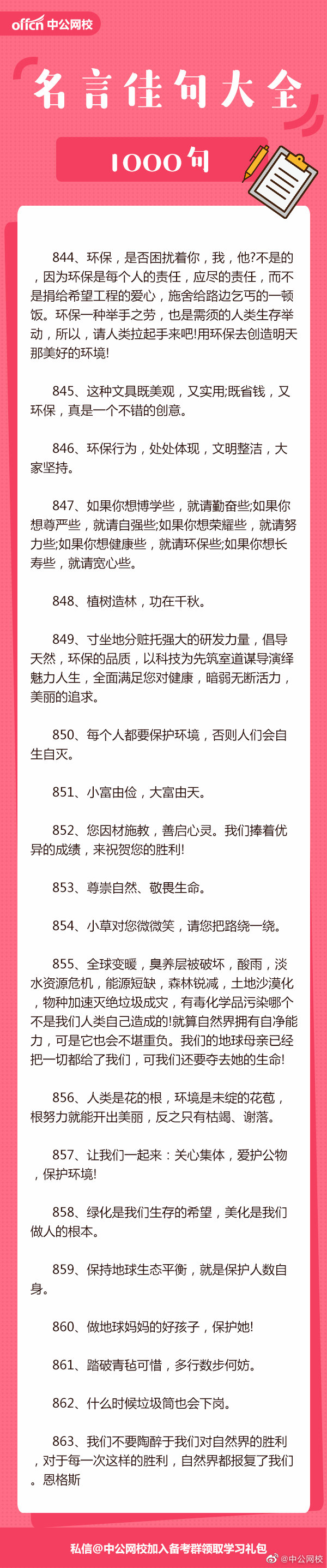 offcn 中公网校

名言佳句大全

1000句

844、环保，是否困扰着你，我，他?不是的，因为环保是每个人的责任，应尽的责任，而不是捐给希望工程的爱心，施舍给路边乞丐的一顿饭。环保一种举手之劳，也是需须的人类生存举动，所以，请人类拉起手来吧!用环保去创造明天那美好的环境!

845、这种文具既美观，又实用;既省钱，又环保，真是一个不错的创意。

846、环保行为，处处体现，文明整洁，大家坚持。

847、如果你想博学些，就请勤奋些;如果你想尊严些，就请自强些;如果你想荣耀些，就请努力些;如果你想健康些，就请环保些;如果你想长寿些，就请宽心些。

848、植树造林，功在千秋。

849、寸坐地分赃托强大的研发力量，倡导天然，环保的品质，以科技为先筑室道谋导演绎魅力人生，全面满足您对健康，暗弱无断活力，美丽的追求。

850、每个人都要保护环境，否则人们会自生自灭。

851、小富由俭，大富由天。

852、您因材施教，善启心灵。我们捧着优异的成绩，来祝贺您的胜利!

853、尊崇自然、敬畏生命。

854、小草对您微微笑，请您把路绕一绕。

855、全球变暖，臭养层被破坏，酸雨，淡水资源危机，能源短缺，森林锐减，土地沙漠化，物种加速灭绝垃圾成灾，有毒化学品污染哪个不是我们人类自己造成的!就算自然界拥有自净能力，可是它也会不堪重负。我们的地球母亲已经把一切都给了我们，可我们还要夺去她的生命!

856、人类是花的根，环境是未绽的花苞，根努力就能开出美丽，反之只有枯竭、谢落。

857、让我们一起来：关心集体，爱护公物，保护环境!

858、绿化是我们生存的希望，美化是我们做人的根本。

859、保持地球生态平衡，就是保护人数自身。

860、做地球妈妈的好孩子，保护她!

861、踏破青毡可惜，多行数步何妨。

862、什么时候垃圾筒也会下岗。

863、我们不要陶醉于我们对自然界的胜利，对于每一次这样的胜利，自然界都报复了我们。恩格斯

私信@中公网校加入备考群领取学习礼包

@中公网校